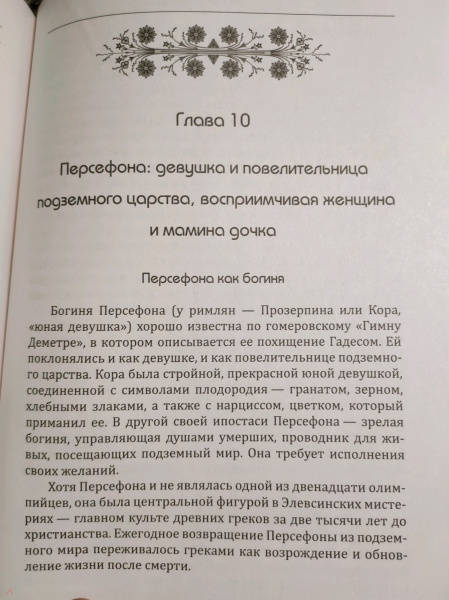 Глава 10

Персефона: девушка и повелительница подземного царства, восприимчивая женщина и мамина дочка

Персефона как богиня

Богиня Персефона (у римлян — Прозерпина или Кора, «юная девушка») хорошо известна по гомеровскому «Гимну Деметре», в котором описывается ее похищение Гадесом. Ей поклонялись и как девушке, и как повелительнице подземного царства. Кора была стройной, прекрасной юной девушкой, соединенной с символами плодородия — гранатом, зерном, хлебными злаками, а также с нарциссом, цветком, который приманил ее. В другой своей ипостаси Персефона — зрелая богиня, управляющая душами умерших, проводник для живых, посещающих подземный мир. Она требует исполнения своих желаний.

Хотя Персефона и не являлась одной из двенадцати олимпийцев, она была центральной фигурой в Элевсинских мистериях — главном культе древних греков за две тысячи лет до христианства. Ежегодное возвращение Персефоны из подземного мира переживалось греками как возрождение и обновление жизни после смерти.